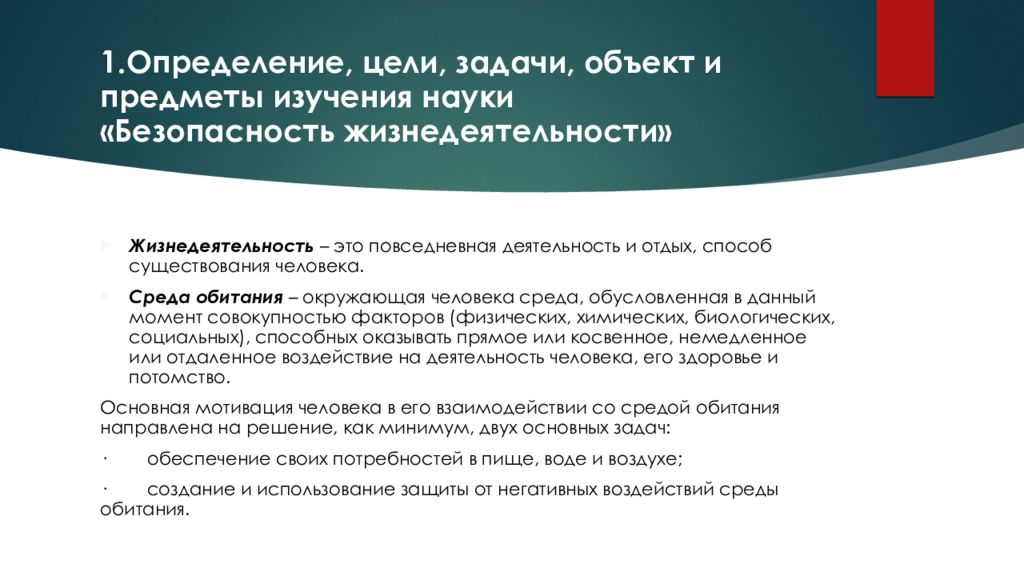 1.Определение, цели, задачи, объект и предметы изучения науки «Безопасность жизнедеятельности»

Жизнедеятельность – это повседневная деятельность и отдых, способ существования человека.

Среда обитания – окружающая человека среда, обусловленная в данный момент совокупностью факторов (физических, химических, биологических, социальных), способных оказывать прямое или косвенное, немедленное или отдаленное воздействие на деятельность человека, его здоровье и потомство.

Основная мотивация человека в его взаимодействии со средой обитания направлена на решение, как минимум, двух основных задач:

· обеспечение своих потребностей в пище, воде и воздухе;

· создание и использование защиты от негативных воздействий среды обитания.